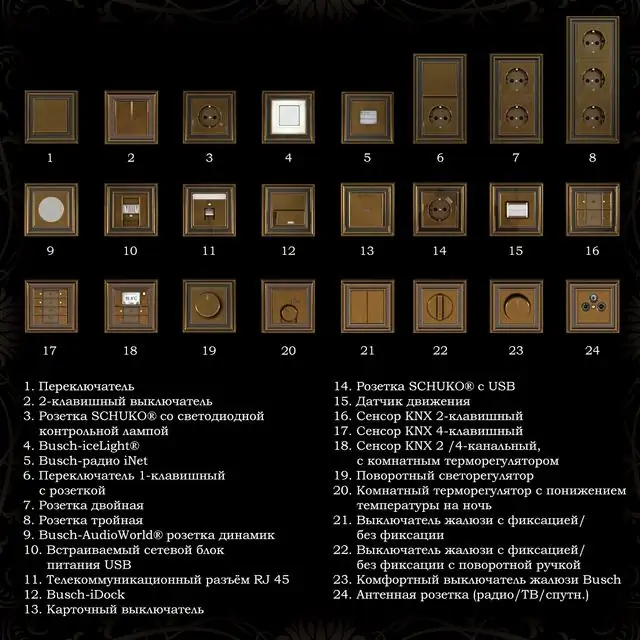 1 2 3 4 5 6 7 8

9 10 11 12 13 14 15 16

17 18 19 20 21 22 23 24

1. Переключатель
2. 2-клавишный выключатель
3. Розетка SCHUKO® со светодиодной контрольной лампой
4. Busch-iceLight®
5. Busch-радио iNet
6. Переключатель 1-клавишный с розеткой
7. Розетка двойная
8. Розетка тройная
9. Busch-AudioWorld® розетка динамик
10. Встраиваемый сетевой блок питания USB
11. Телекоммуникационный разъём RJ 45
12. Busch-iDock
13. Карточный выключатель

14. Розетка SCHUKO® с USB
15. Датчик движения
16. Сенсор KNX 2-клавишный
17. Сенсор KNX 4-клавишный
18. Сенсор KNX 2 /4-канальный, с комнатным терморегулятором
19. Поворотный светорегулятор
20. Комнатный терморегулятор с понижением температуры на ночь
21. Выключатель жалюзи с фиксацией/ без фиксации
22. Выключатель жалюзи с фиксацией/ без фиксации с поворотной ручкой
23. Комфортный выключатель жалюзи Busch
24. Антенная розетка (радио/ТВ/спутн.)